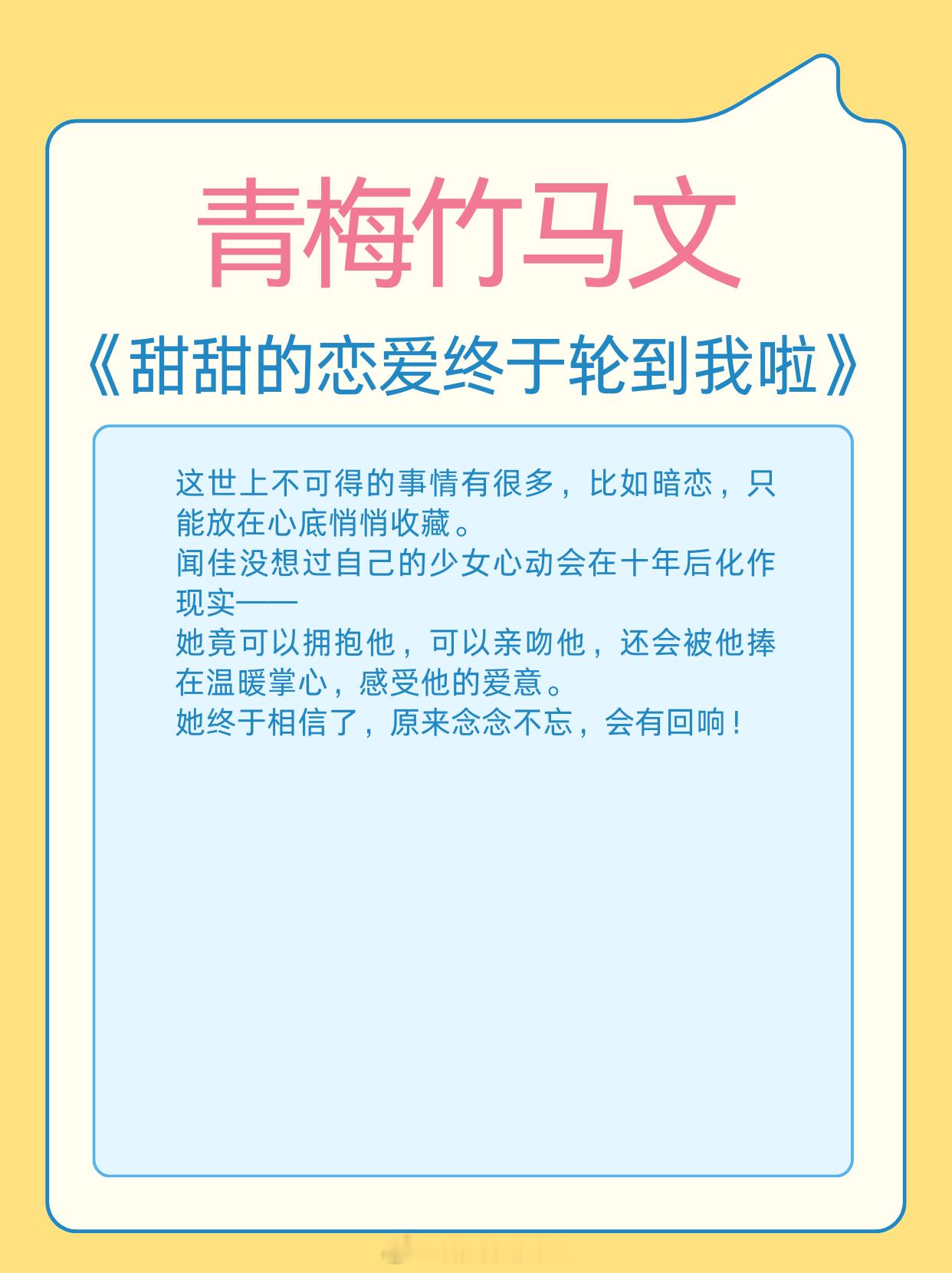 青梅竹马文

《甜甜的恋爱终于轮到我啦》

这世上不可得的事情有很多，比如暗恋，只能放在心底悄悄收藏。

闻佳没想过自己的少女心动会在十年后化作现实——

她竟可以拥抱他，可以亲吻他，还会被他捧在温暖掌心，感受他的爱意。

她终于相信了，原来念念不忘，会有回响！